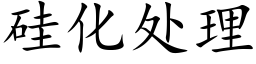 硅化处理